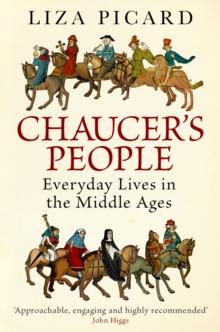 LIZA PICARD

CHAUCER'S PEOPLE

Everyday Lives in the Middle Ages

'Approachable, engaging and highly recommended'
John Higgs